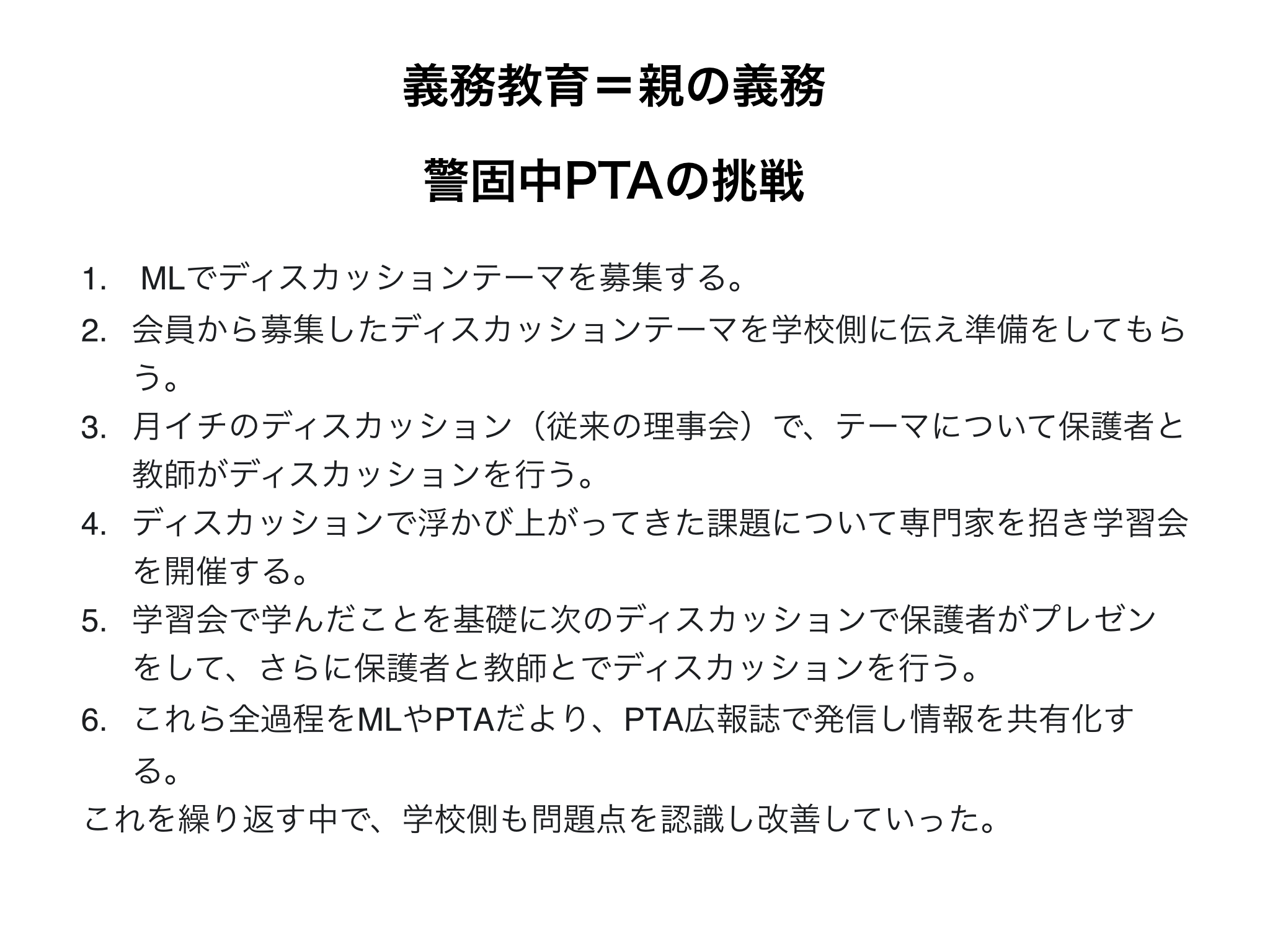 義務教育＝親の義務

警固中PTAの挑戦

1. MLでディスカッションテーマを募集する。
2. 会員から募集したディスカッションテーマを学校側に伝え準備をしてもらう。
3. 月イチのディスカッション（従来の理事会）で、テーマについて保護者と教師がディスカッションを行う。
4. ディスカッションで浮かび上がってきた課題について専門家を招き学習会を開催する。
5. 学習会で学んだことを基礎に次のディスカッションで保護者がプレゼンをして、さらに保護者と教師とでディスカッションを行う。
6. これら全過程をMLやPTAだより、PTA広報誌で発信し情報を共有化する。

これを繰り返す中で、学校側も問題点を認識し改善していった。